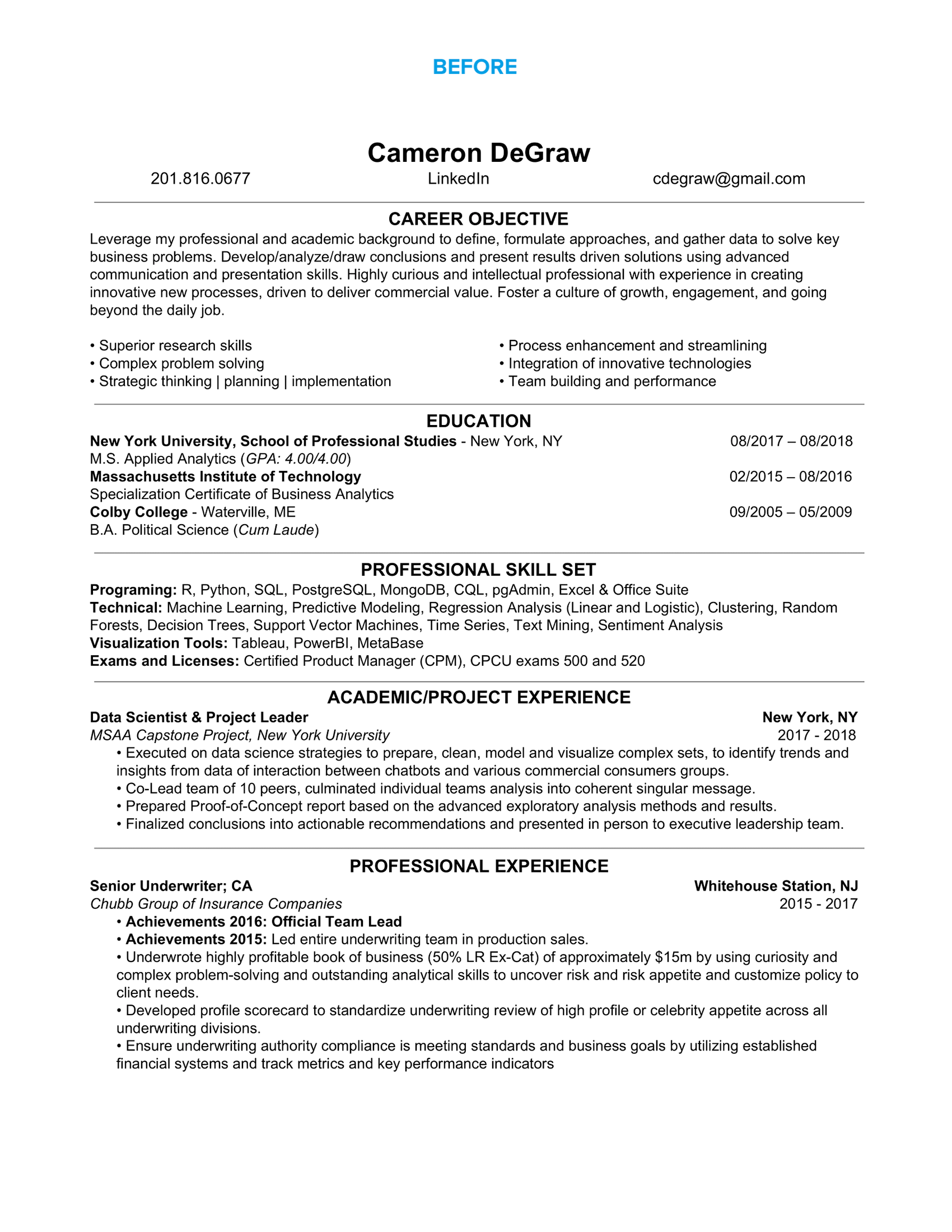 BEFORE

Cameron DeGraw
201.816.0677 LinkedIn cdegraw@gmail.com

CAREER OBJECTIVE
Leverage my professional and academic background to define, formulate approaches, and gather data to solve key business problems. Develop/analyze/draw conclusions and present results driven solutions using advanced communication and presentation skills. Highly curious and intellectual professional with experience in creating innovative new processes, driven to deliver commercial value. Foster a culture of growth, engagement, and going beyond the daily job.

• Superior research skills
• Complex problem solving
• Strategic thinking | planning | implementation

• Process enhancement and streamlining
• Integration of innovative technologies
• Team building and performance

EDUCATION
New York University, School of Professional Studies - New York, NY 08/2017 – 08/2018
M.S. Applied Analytics (GPA: 4.00/4.00)
Massachusetts Institute of Technology 02/2015 – 08/2016
Specialization Certificate of Business Analytics
Colby College - Waterville, ME 09/2005 – 05/2009
B.A. Political Science (Cum Laude)

PROFESSIONAL SKILL SET
Programing: R, Python, SQL, PostgreSQL, MongoDB, CQL, pgAdmin, Excel & Office Suite
Technical: Machine Learning, Predictive Modeling, Regression Analysis (Linear and Logistic), Clustering, Random Forests, Decision Trees, Support Vector Machines, Time Series, Text Mining, Sentiment Analysis
Visualization Tools: Tableau, PowerBI, MetaBase
Exams and Licenses: Certified Product Manager (CPM), CPCU exams 500 and 520

ACADEMIC/PROJECT EXPERIENCE
Data Scientist & Project Leader New York, NY
MSAA Capstone Project, New York University 2017 - 2018
• Executed on data science strategies to prepare, clean, model and visualize complex sets, to identify trends and insights from data of interaction between chatbots and various commercial consumers groups.
• Co-Lead team of 10 peers, culminated individual teams analysis into coherent singular message.
• Prepared Proof-of-Concept report based on the advanced exploratory analysis methods and results.
• Finalized conclusions into actionable recommendations and presented in person to executive leadership team.

PROFESSIONAL EXPERIENCE
Senior Underwriter; CA Whitehouse Station, NJ
Chubb Group of Insurance Companies 2015 - 2017
• Achievements 2016: Official Team Lead
• Achievements 2015: Led entire underwriting team in production sales.
• Underwrote highly profitable book of business (50% LR Ex-Cat) of approximately $15m by using curiosity and complex problem-solving and outstanding analytical skills to uncover risk and risk appetite and customize policy to client needs.
• Developed profile scorecard to standardize underwriting review of high profile or celebrity appetite across all underwriting divisions.
• Ensure underwriting authority compliance is meeting standards and business goals by utilizing established financial systems and track metrics and key performance indicators